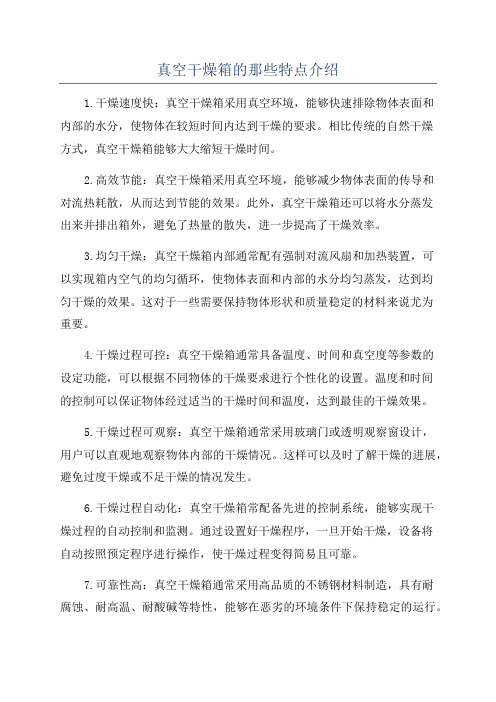 真空干燥箱的那些特点介绍

1.干燥速度快：真空干燥箱采用真空环境，能够快速排除物体表面和内部的水分，使物体在较短时间内达到干燥的要求。相比传统的自然干燥方式，真空干燥箱能够大大缩短干燥时间。

2.高效节能：真空干燥箱采用真空环境，能够减少物体表面的传导和对流热耗散，从而达到节能的效果。此外，真空干燥箱还可以将水分蒸发出来并排出箱外，避免了热量的散失，进一步提高了干燥效率。

3.均匀干燥：真空干燥箱内部通常配有强制对流风扇和加热装置，可以实现箱内空气的均匀循环，使物体表面和内部的水分均匀蒸发，达到均匀干燥的效果。这对于一些需要保持物体形状和质量稳定的材料来说尤为重要。

4.干燥过程可控：真空干燥箱通常具备温度、时间和真空度等参数的设定功能，可以根据不同物体的干燥要求进行个性化的设置。温度和时间的控制可以保证物体经过适当的干燥时间和温度，达到最佳的干燥效果。

5.干燥过程可观察：真空干燥箱通常采用玻璃门或透明观察窗设计，用户可以直观地观察物体内部的干燥情况。这样可以及时了解干燥的进展，避免过度干燥或不足干燥的情况发生。

6.干燥过程自动化：真空干燥箱常配备先进的控制系统，能够实现干燥过程的自动控制和监测。通过设置好干燥程序，一旦开始干燥，设备将自动按照预定程序进行操作，使干燥过程变得简易且可靠。

7.可靠性高：真空干燥箱通常采用高品质的不锈钢材料制造，具有耐腐蚀、耐高温、耐酸碱等特性，能够在恶劣的环境条件下保持稳定的运行。